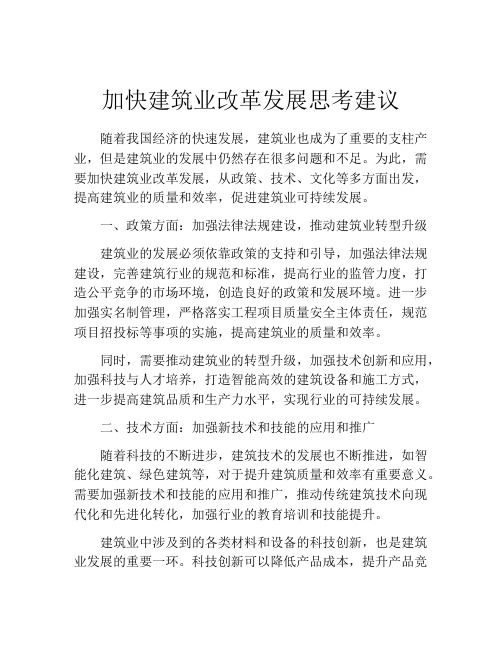 加快建筑业改革发展思考建议

随着我国经济的快速发展，建筑业也成为了重要的支柱产业，但是建筑业的发展中仍然存在很多问题和不足。为此，需要加快建筑业改革发展，从政策、技术、文化等多方面出发，提高建筑业的质量和效率，促进建筑业可持续发展。

一、政策方面：加强法律法规建设，推动建筑业转型升级

建筑业的发展必须依靠政策的支持和引导，加强法律法规建设，完善建筑行业的规范和标准，提高行业的监管力度，打造公平竞争的市场环境，创造良好的政策和发展环境。进一步加强实名制管理，严格落实工程项目质量安全主体责任，规范项目招投标等事项的实施，提高建筑业的质量和效率。

同时，需要推动建筑业的转型升级，加强技术创新和应用，加强科技与人才培养，打造智能高效的建筑设备和施工方式，进一步提高建筑品质和生产力水平，实现行业的可持续发展。

二、技术方面：加强新技术和技能的应用和推广

随着科技的不断进步，建筑技术的发展也不断推进，如智能化建筑、绿色建筑等，对于提升建筑质量和效率有重要意义。需要加强新技术和技能的应用和推广，推动传统建筑技术向现代化和先进化转化，加强行业的教育培训和技能提升。

建筑业中涉及到的各类材料和设备的科技创新，也是建筑业发展的重要一环。科技创新可以降低产品成本，提升产品竞